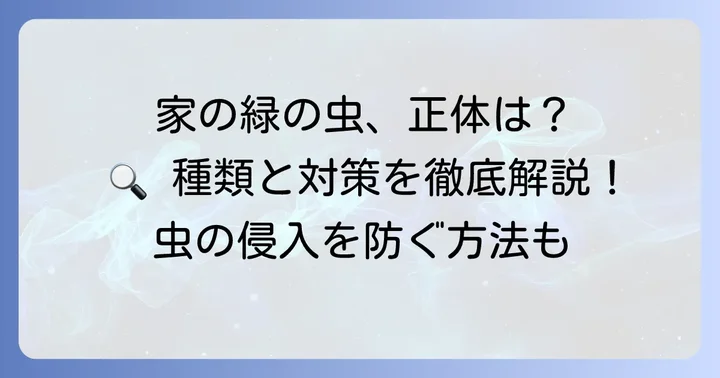 家の緑の虫、正体は？
🔍 種類と対策を徹底解説！
虫の侵入を防ぐ方法も